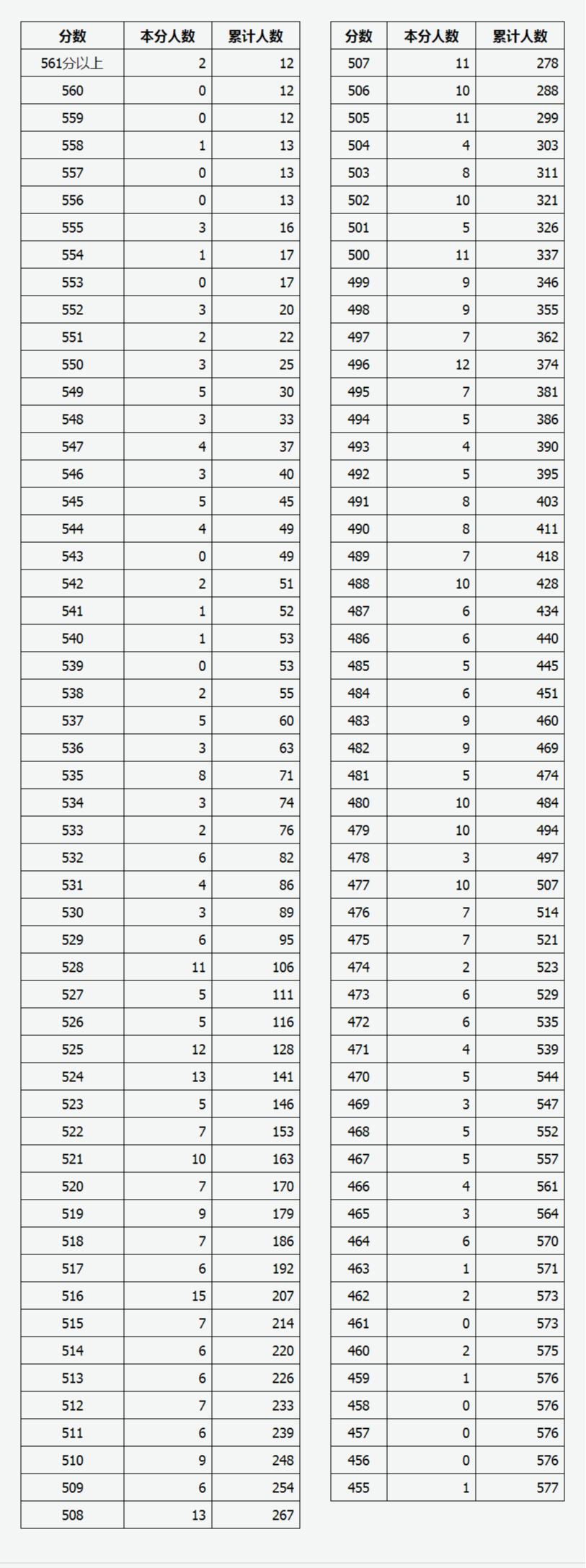 | 分数 | 本分人数 | 累计人数 |
|---|---|---|
| 561分以上 | 2 | 12 |
| 560 | 0 | 12 |
| 559 | 0 | 12 |
| 558 | 1 | 13 |
| 557 | 0 | 13 |
| 556 | 0 | 13 |
| 555 | 3 | 16 |
| 554 | 1 | 17 |
| 553 | 0 | 17 |
| 552 | 3 | 20 |
| 551 | 2 | 22 |
| 550 | 3 | 25 |
| 549 | 5 | 30 |
| 548 | 3 | 33 |
| 547 | 4 | 37 |
| 546 | 3 | 40 |
| 545 | 5 | 45 |
| 544 | 4 | 49 |
| 543 | 0 | 49 |
| 542 | 2 | 51 |
| 541 | 1 | 52 |
| 540 | 1 | 53 |
| 539 | 0 | 53 |
| 538 | 2 | 55 |
| 537 | 5 | 60 |
| 536 | 3 | 63 |
| 535 | 8 | 71 |
| 534 | 3 | 74 |
| 533 | 2 | 76 |
| 532 | 6 | 82 |
| 531 | 4 | 86 |
| 530 | 3 | 89 |
| 529 | 6 | 95 |
| 528 | 11 | 106 |
| 527 | 5 | 111 |
| 526 | 5 | 116 |
| 525 | 12 | 128 |
| 524 | 13 | 141 |
| 523 | 5 | 146 |
| 522 | 7 | 153 |
| 521 | 10 | 163 |
| 520 | 7 | 170 |
| 519 | 9 | 179 |
| 518 | 7 | 186 |
| 517 | 6 | 192 |
| 516 | 15 | 207 |
| 515 | 7 | 214 |
| 514 | 6 | 220 |
| 513 | 6 | 226 |
| 512 | 7 | 233 |
| 511 | 6 | 239 |
| 510 | 9 | 248 |
| 509 | 6 | 254 |
| 508 | 13 | 267 |

| 分数 | 本分人数 | 累计人数 |
|---|---|---|
| 507 | 11 | 278 |
| 506 | 10 | 288 |
| 505 | 11 | 299 |
| 504 | 4 | 303 |
| 503 | 8 | 311 |
| 502 | 10 | 321 |
| 501 | 5 | 326 |
| 500 | 11 | 337 |
| 499 | 9 | 346 |
| 498 | 9 | 355 |
| 497 | 7 | 362 |
| 496 | 12 | 374 |
| 495 | 7 | 381 |
| 494 | 5 | 386 |
| 493 | 4 | 390 |
| 492 | 5 | 395 |
| 491 | 8 | 403 |
| 490 | 8 | 411 |
| 489 | 7 | 418 |
| 488 | 10 | 428 |
| 487 | 6 | 434 |
| 486 | 6 | 440 |
| 485 | 5 | 445 |
| 484 | 6 | 451 |
| 483 | 9 | 460 |
| 482 | 9 | 469 |
| 481 | 5 | 474 |
| 480 | 10 | 484 |
| 479 | 10 | 494 |
| 478 | 3 | 497 |
| 477 | 10 | 507 |
| 476 | 7 | 514 |
| 475 | 7 | 521 |
| 474 | 2 | 523 |
| 473 | 6 | 529 |
| 472 | 6 | 535 |
| 471 | 4 | 539 |
| 470 | 5 | 544 |
| 469 | 3 | 547 |
| 468 | 5 | 552 |
| 467 | 5 | 557 |
| 466 | 4 | 561 |
| 465 | 3 | 564 |
| 464 | 6 | 570 |
| 463 | 1 | 571 |
| 462 | 2 | 573 |
| 461 | 0 | 573 |
| 460 | 2 | 575 |
| 459 | 1 | 576 |
| 458 | 0 | 576 |
| 457 | 0 | 576 |
| 456 | 0 | 576 |
| 455 | 1 | 577 |